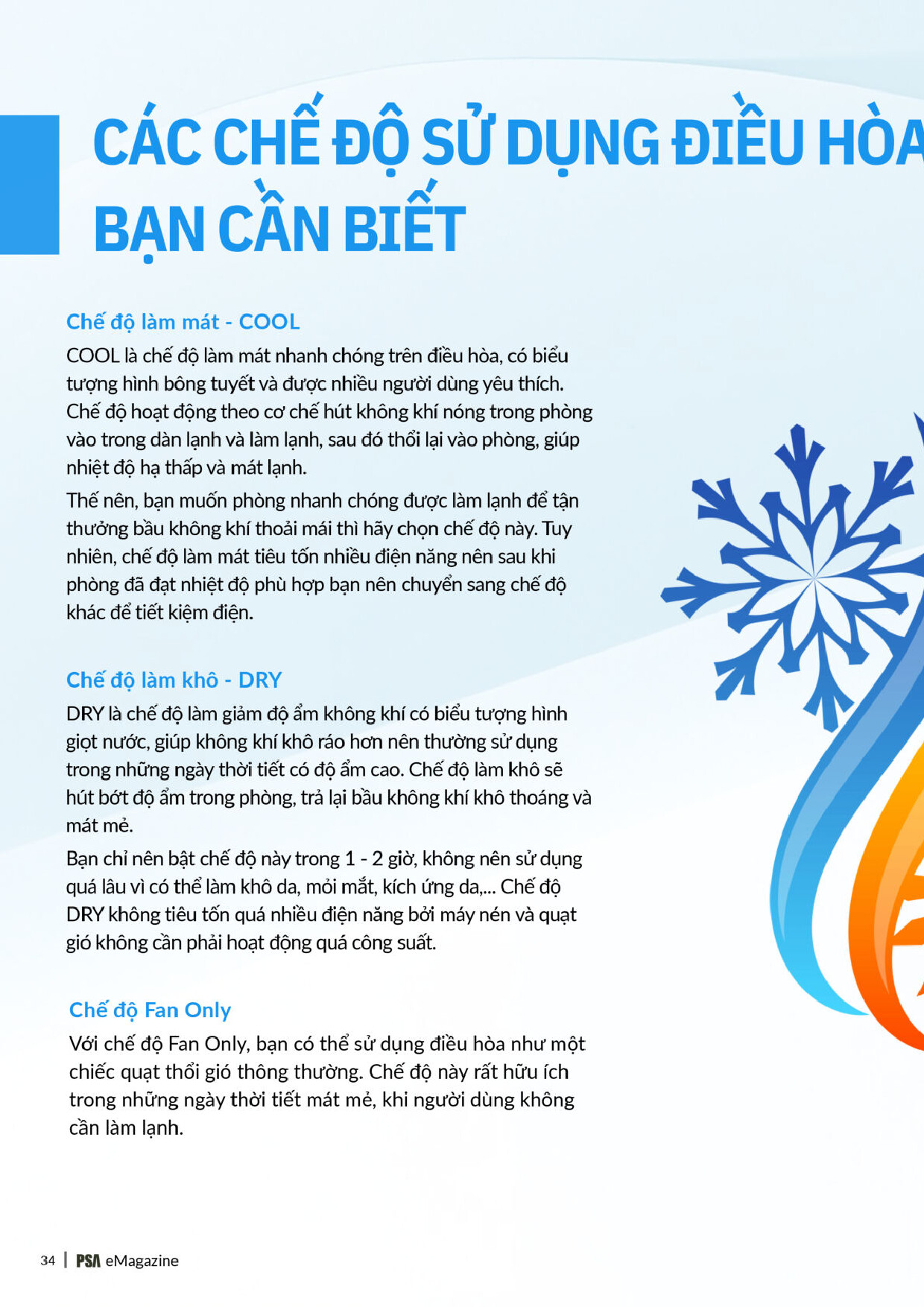 CÁC CHẾ ĐỘ SỬ DỤNG ĐIỀU HÒA
BẠN CẦN BIẾT

Chế độ làm mát - COOL

COOL là chế độ làm mát nhanh chóng trên điều hòa, có biểu tượng hình bông tuyết và được nhiều người dùng yêu thích. Chế độ hoạt động theo cơ chế hút không khí nóng trong phòng vào trong dàn lạnh và làm lạnh, sau đó thổi lại vào phòng, giúp nhiệt độ hạ thấp và mát lạnh.

Thế nên, bạn muốn phòng nhanh chóng được làm lạnh để tận thưởng bầu không khí thoải mái thì hãy chọn chế độ này. Tuy nhiên, chế độ làm mát tiêu tốn nhiều điện năng nên sau khi phòng đã đạt nhiệt độ phù hợp bạn nên chuyển sang chế độ khác để tiết kiệm điện.

Chế độ làm khô - DRY

DRY là chế độ làm giảm độ ẩm không khí có biểu tượng hình giọt nước, giúp không khí khô ráo hơn nên thường sử dụng trong những ngày thời tiết có độ ẩm cao. Chế độ làm khô sẽ hút bớt độ ẩm trong phòng, trả lại bầu không khí khô thoáng và mát mẻ.

Bạn chỉ nên bật chế độ này trong 1 - 2 giờ, không nên sử dụng quá lâu vì có thể làm khô da, mỏi mắt, kích ứng da,... Chế độ DRY không tiêu tốn quá nhiều điện năng bởi máy nén và quạt gió không cần phải hoạt động quá công suất.

Chế độ Fan Only

Với chế độ Fan Only, bạn có thể sử dụng điều hòa như một chiếc quạt thổi gió thông thường. Chế độ này rất hữu ích trong những ngày thời tiết mát mẻ, khi người dùng không cần làm lạnh.

34 | PSA eMagazine